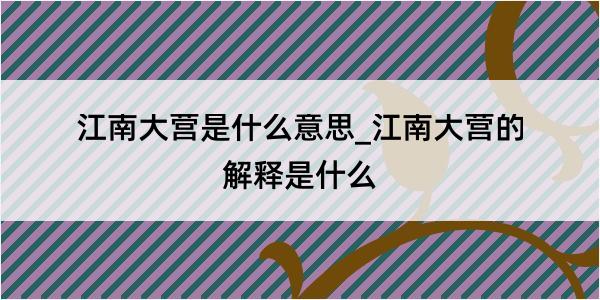 江南大营是什么意思_江南大营的解释是什么